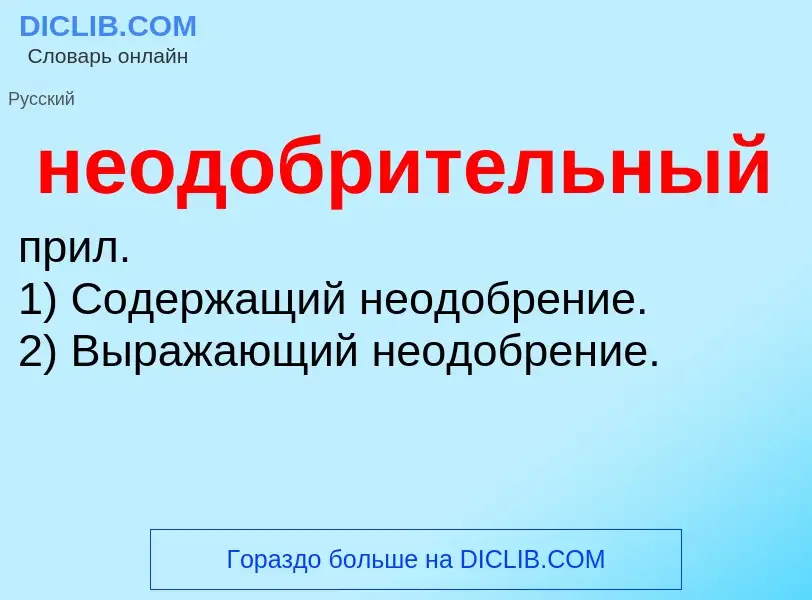 DICLIB.COM
Словарь онлайн

Русский

неодобрительный

прил.
1) Содержащий неодобрение.
2) Выражающий неодобрение.

Гораздо больше на DICLIB.COM